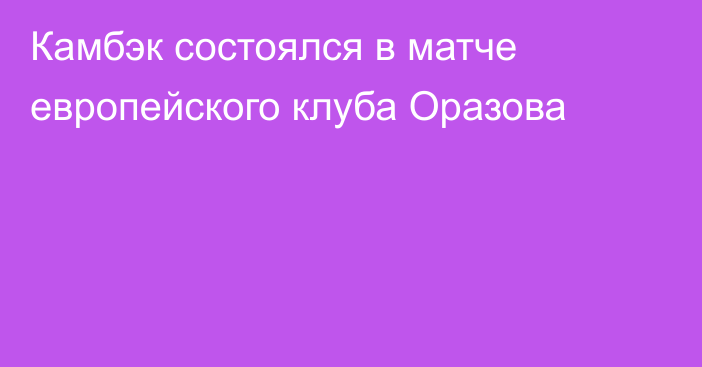 Камбэк состоялся в матче европейского клуба Оразова